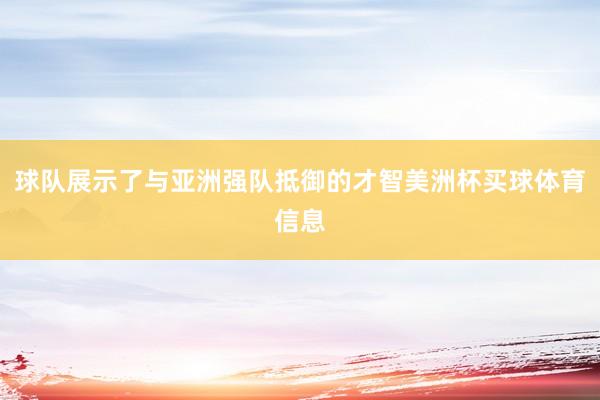 球队展示了与亚洲强队抵御的才智美洲杯买球体育信息